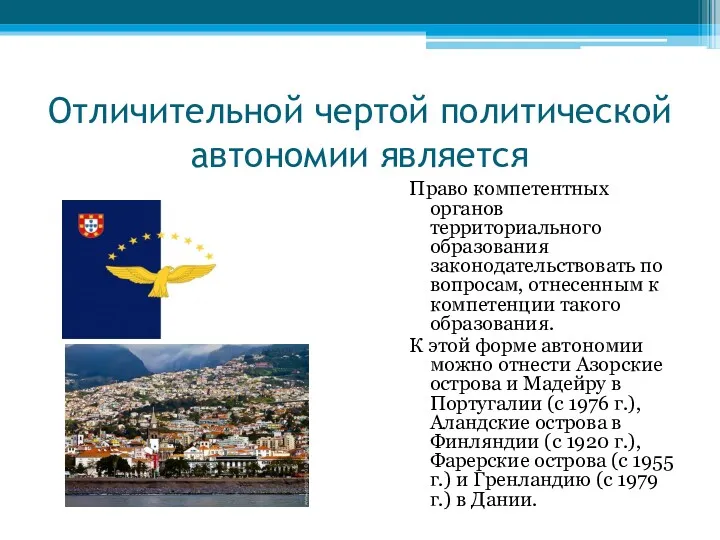 Отличительной чертой политической автономии является

Право компетентных органов территориального образования законодательствовать по вопросам, отнесенным к компетенции такого образования.

К этой форме автономии можно отнести Азорские острова и Мадейру в Португалии (с 1976 г.), Аландские острова в Финляндии (с 1920 г.), Фарерские острова (с 1955 г.) и Гренландию (с 1979 г.) в Дании.